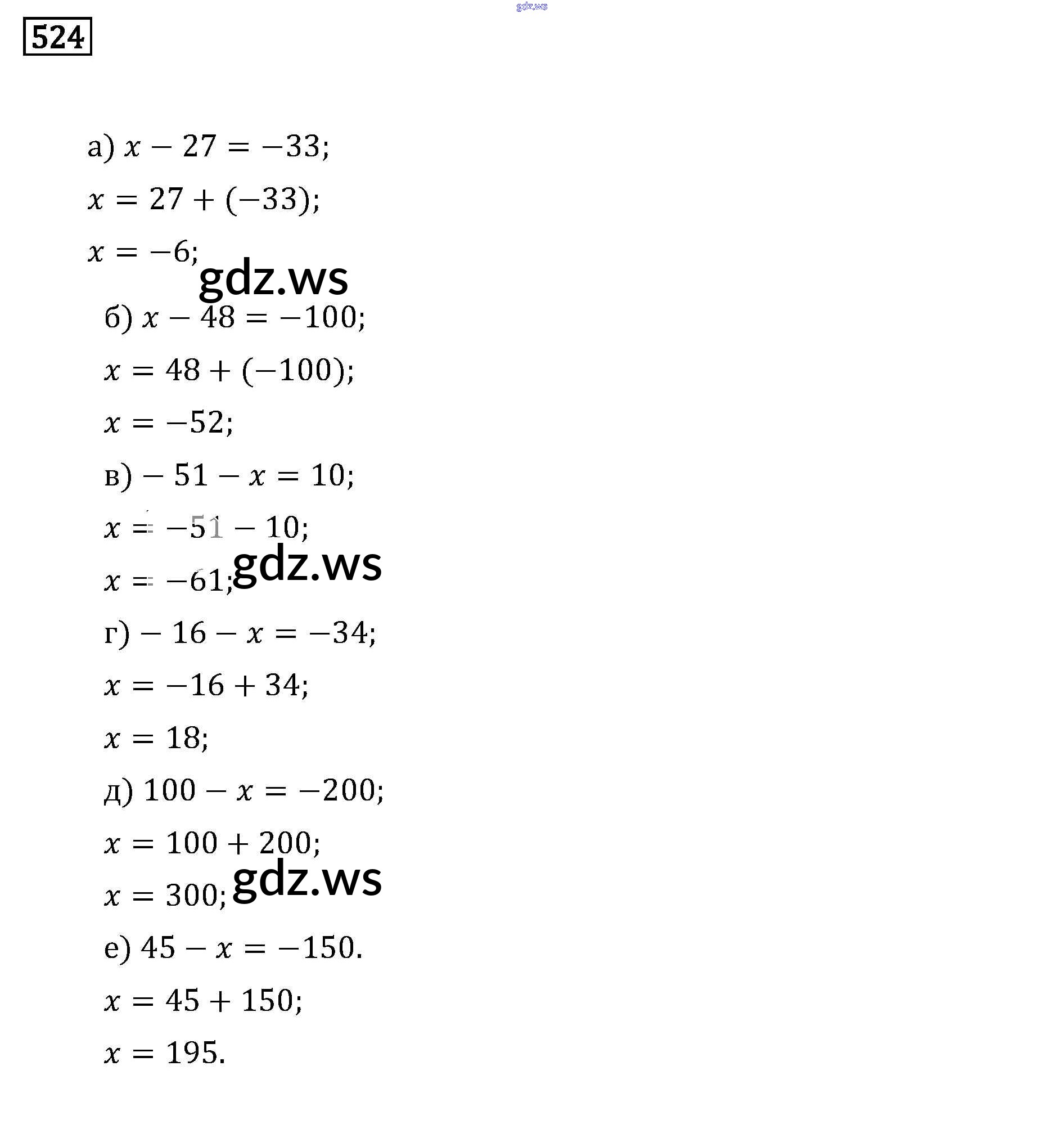 gdz.ws

524

а) $x - 27 = -33;$

$x = 27 + (-33);$

$x = -6;$

gdz.ws

б) $x - 48 = -100;$

$x = 48 + (-100);$

$x = -52;$

в) $-51 - x = 10;$

$x = -51 - 10;$

$x = -61;$

gdz.ws

г) $-16 - x = -34;$

$x = -16 + 34;$

$x = 18;$

д) $100 - x = -200;$

$x = 100 + 200;$

$x = 300;$

gdz.ws

е) $45 - x = -150.$

$x = 45 + 150;$

$x = 195.$